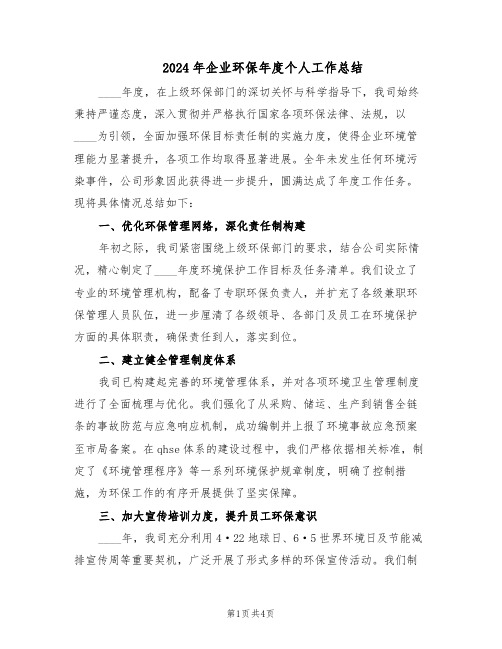 2024年企业环保年度个人工作总结

____年度，在上级环保部门的深切关怀与科学指导下，我司始终秉持严谨态度，深入贯彻并严格执行国家各项环保法律、法规，以____为引领，全面加强环保目标责任制的实施力度，使得企业环境管理能力显著提升，各项工作均取得显著进展。全年未发生任何环境污染事件，公司形象因此获得进一步提升，圆满达成了年度工作任务。现将具体情况总结如下：

一、优化环保管理网络，深化责任制构建

年初之际，我司紧密围绕上级环保部门的要求，结合公司实际情况，精心制定了____年度环境保护工作目标及任务清单。我们设立了专业的环境管理机构，配备了专职环保负责人，并扩充了各级兼职环保管理人员队伍，进一步厘清了各级领导、各部门及员工在环境保护方面的具体职责，确保责任到人，落实到位。

二、建立健全管理制度体系

我司已构建起完善的环境管理体系，并对各项环境卫生管理制度进行了全面梳理与优化。我们强化了从采购、储运、生产到销售全链条的事故防范与应急响应机制，成功编制并上报了环境事故应急预案至市局备案。在qhse体系的建设过程中，我们严格依据相关标准，制定了《环境管理程序》等一系列环境保护规章制度，明确了控制措施，为环保工作的有序开展提供了坚实保障。

三、加大宣传培训力度，提升员工环保意识

____年，我司充分利用4·22地球日、6·5世界环境日及节能减排宣传周等重要契机，广泛开展了形式多样的环保宣传活动。我们制

第1页共4页